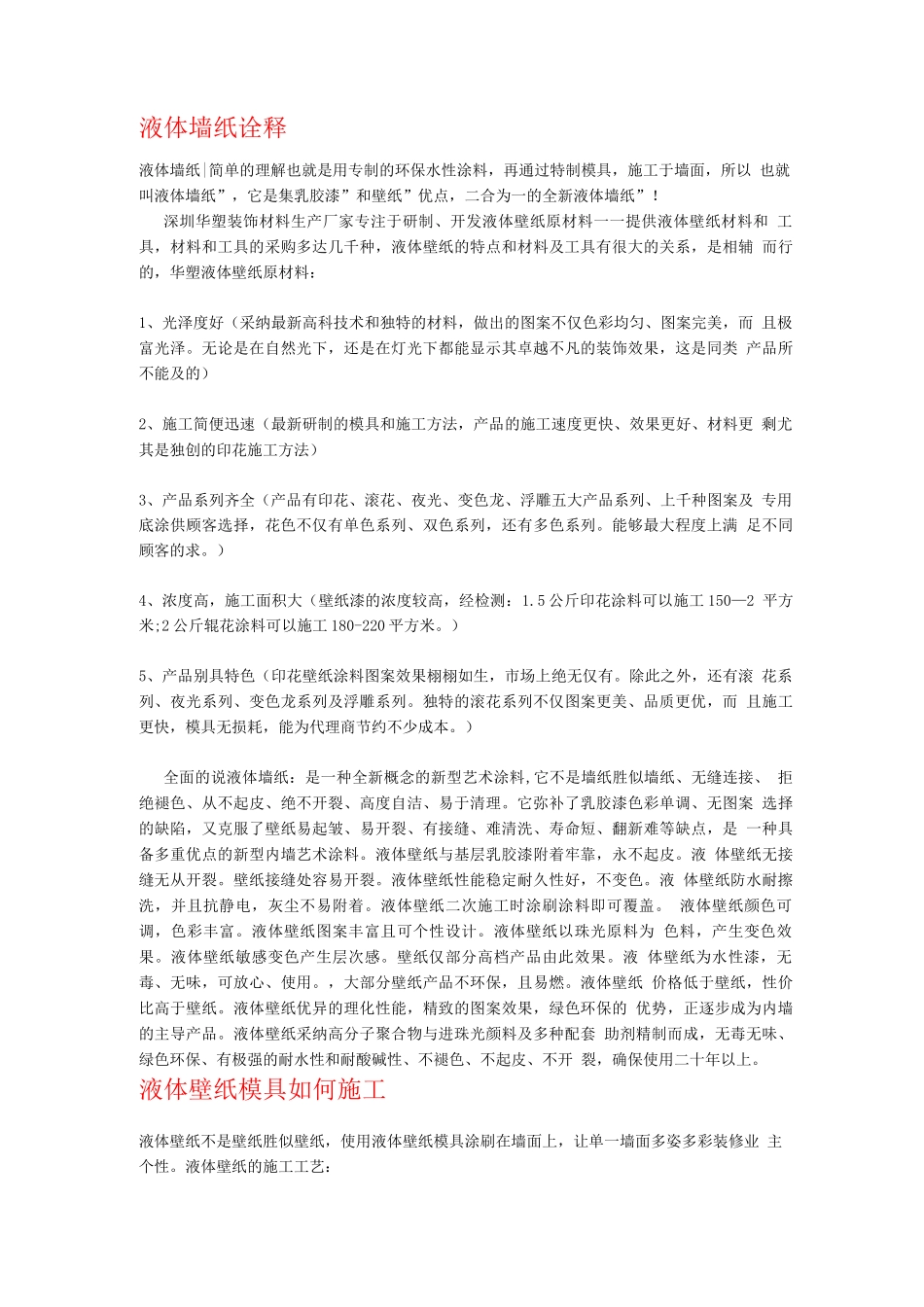 液体墙纸诠释

液体墙纸|简单的理解也就是用专制的环保水性涂料，再通过特制模具，施工于墙面，所以 也就叫液体墙纸”，它是集乳胶漆”和壁纸”优点，二合为一的全新液体墙纸”！

深圳华塑装饰材料生产厂家专注于研制、开发液体壁纸原材料一一提供液体壁纸材料和 工具，材料和工具的采购多达几千种，液体壁纸的特点和材料及工具有很大的关系，是相辅 而行的，华塑液体壁纸原材料：

1、光泽度好（采纳最新高科技术和独特的材料，做出的图案不仅色彩均匀、图案完美，而 且极富光泽。无论是在自然光下，还是在灯光下都能显示其卓越不凡的装饰效果，这是同类 产品所不能及的）

2、施工简便迅速（最新研制的模具和施工方法，产品的施工速度更快、效果更好、材料更 剩尤其是独创的印花施工方法）

3、产品系列齐全（产品有印花、滚花、夜光、变色龙、浮雕五大产品系列、上千种图案及 专用底涂供顾客选择，花色不仅有单色系列、双色系列，还有多色系列。能够最大程度上满 足不同顾客的求。）

4、浓度高，施工面积大（壁纸漆的浓度较高，经检测：1.5公斤印花涂料可以施工150—2 平方米;2公斤辊花涂料可以施工180-220平方米。）

5、产品别具特色（印花壁纸涂料图案效果栩栩如生，市场上绝无仅有。除此之外，还有滚 花系列、夜光系列、变色龙系列及浮雕系列。独特的滚花系列不仅图案更美、品质更优，而 且施工更快，模具无损耗，能为代理商节约不少成本。）

全面的说液体墙纸：是一种全新概念的新型艺术涂料,它不是墙纸胜似墙纸、无缝连接、 拒绝褪色、从不起皮、绝不开裂、高度自洁、易于清理。它弥补了乳胶漆色彩单调、无图案 选择的缺陷，又克服了壁纸易起皱、易开裂、有接缝、难清洗、寿命短、翻新难等缺点，是 一种具备多重优点的新型内墙艺术涂料。液体壁纸与基层乳胶漆附着牢靠，永不起皮。液 体壁纸无接缝无从开裂。壁纸接缝处容易开裂。液体壁纸性能稳定耐久性好，不变色。液 体壁纸防水耐擦洗，并且抗静电，灰尘不易附着。液体壁纸二次施工时涂刷涂料即可覆盖。 液体壁纸颜色可调，色彩丰富。液体壁纸图案丰富且可个性设计。液体壁纸以珠光原料为 色料，产生变色效果。液体壁纸敏感变色产生层次感。壁纸仅部分高档产品由此效果。液 体壁纸为水性漆，无毒、无味，可放心、使用。，大部分壁纸产品不环保，且易燃。液体壁纸 价格低于壁纸，性价比高于壁纸。液体壁纸优异的理化性能，精致的图案效果，绿色环保的 优势，正逐步成为内墙的主导产品。液体壁纸采纳高分子聚合物与进珠光颜料及多种配套 助剂精制而成，无毒无味、绿色环保、有极强的耐水性和耐酸碱性、不褪色、不起皮、不开 裂，确保使用二十年以上。

液体壁纸模具如何施工

液体壁纸不是壁纸胜似壁纸，使用液体壁纸模具涂刷在墙面上，让单一墙面多姿多彩装修业 主个性。液体壁纸的施工工艺：